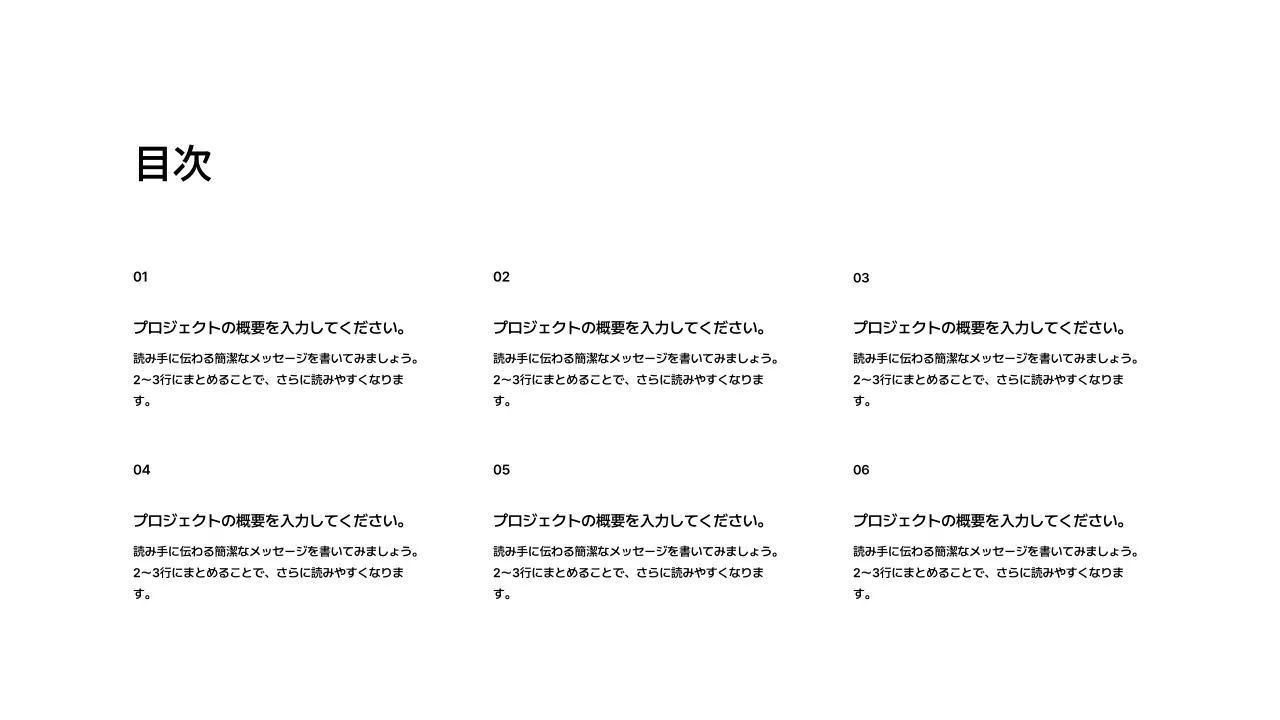 目次

01

プロジェクトの概要を入力してください。

読み手に伝わる簡潔なメッセージを書いてみましょう。2〜3行にまとめることで、さらに読みやすくなります。

02

プロジェクトの概要を入力してください。

読み手に伝わる簡潔なメッセージを書いてみましょう。2〜3行にまとめることで、さらに読みやすくなります。

03

プロジェクトの概要を入力してください。

読み手に伝わる簡潔なメッセージを書いてみましょう。2〜3行にまとめることで、さらに読みやすくなります。

04

プロジェクトの概要を入力してください。

読み手に伝わる簡潔なメッセージを書いてみましょう。2〜3行にまとめることで、さらに読みやすくなります。

05

プロジェクトの概要を入力してください。

読み手に伝わる簡潔なメッセージを書いてみましょう。2〜3行にまとめることで、さらに読みやすくなります。

06

プロジェクトの概要を入力してください。

読み手に伝わる簡潔なメッセージを書いてみましょう。2〜3行にまとめることで、さらに読みやすくなります。